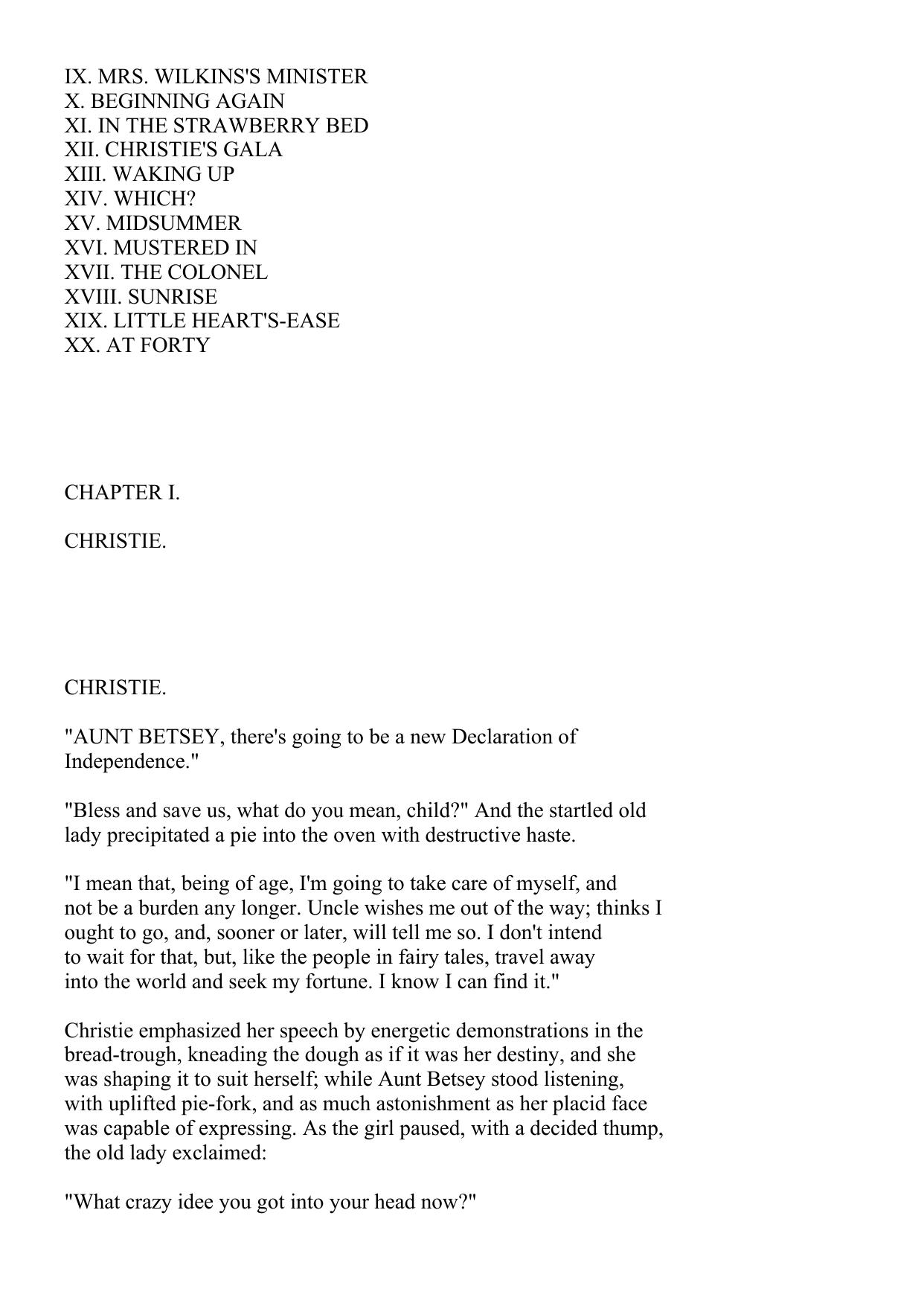 IX. MRS. WILKINS'S MINISTER
X. BEGINNING AGAIN
XI. IN THE STRAWBERRY BED
XII. CHRISTIE'S GALA
XIII. WAKING UP
XIV. WHICH?
XV. MIDSUMMER
XVI. MUSTERED IN
XVII. THE COLONEL
XVIII. SUNRISE
XIX. LITTLE HEART'S-EASE
XX. AT FORTY

CHAPTER I.

CHRISTIE.

CHRISTIE.

"AUNT BETSEY, there's going to be a new Declaration of Independence."

"Bless and save us, what do you mean, child?" And the startled old lady precipitated a pie into the oven with destructive haste.

"I mean that, being of age, I'm going to take care of myself, and not be a burden any longer. Uncle wishes me out of the way; thinks I ought to go, and, sooner or later, will tell me so. I don't intend to wait for that, but, like the people in fairy tales, travel away into the world and seek my fortune. I know I can find it."

Christie emphasized her speech by energetic demonstrations in the bread-trough, kneading the dough as if it was her destiny, and she was shaping it to suit herself; while Aunt Betsey stood listening, with uplifted pie-fork, and as much astonishment as her placid face was capable of expressing. As the girl paused, with a decided thump, the old lady exclaimed:

"What crazy idee you got into your head now?"